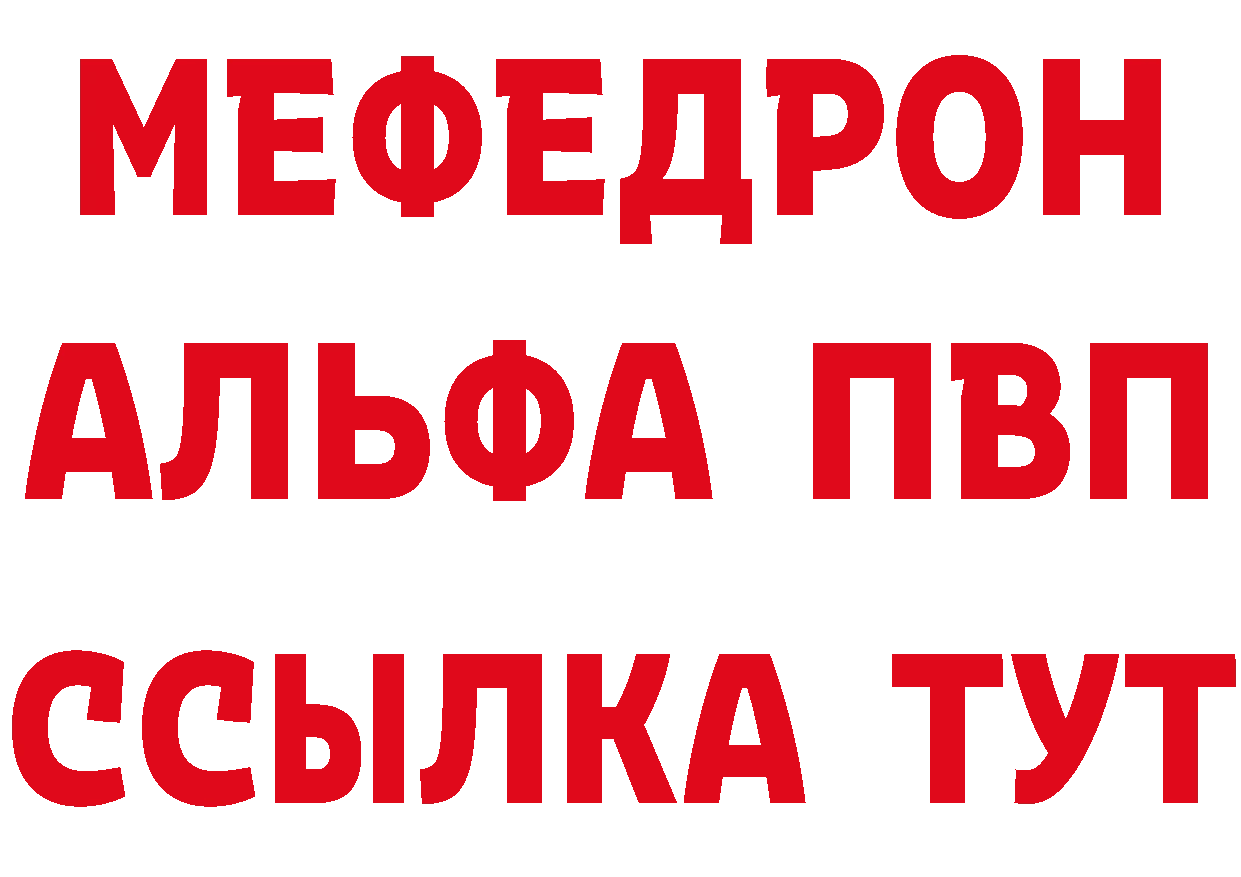 МЕФЕДРОН
АЛЬФА ПВП
ССЫЛКА ТУТ